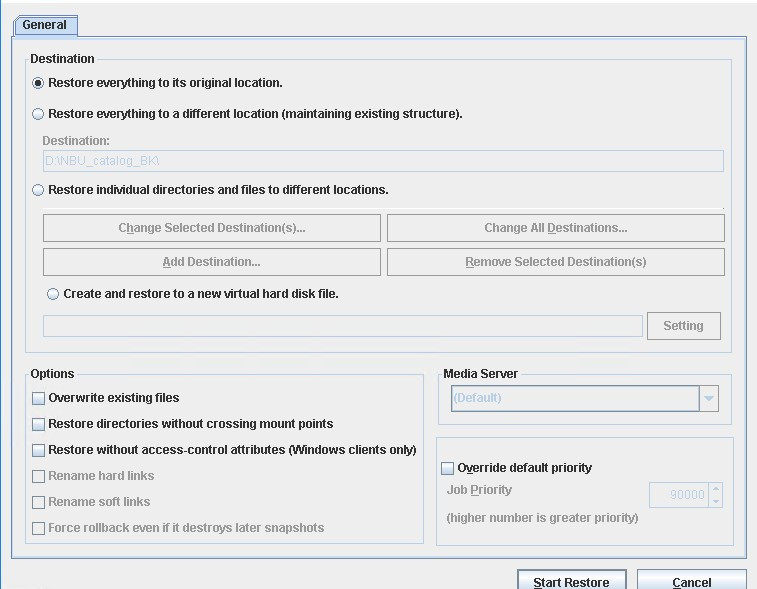 General

Destination

Restore everything to its original location.

Restore everything to a different location (maintaining existing structure).

Destination:

D:\NBU_catalog_BK\

Restore individual directories and files to different locations.

Change Selected Destination(s)...

Change All Destinations...

Add Destination...

Remove Selected Destination(s)

Create and restore to a new virtual hard disk file.

Setting

Options

Overwrite existing files

Restore directories without crossing mount points

Restore without access-control attributes (Windows clients only)

Rename hard links

Rename soft links

Force rollback even if it destroys later snapshots

Media Server

(Default)

Override default priority

Job Priority

90000

(higher number is greater priority)

Start Restore

Cancel